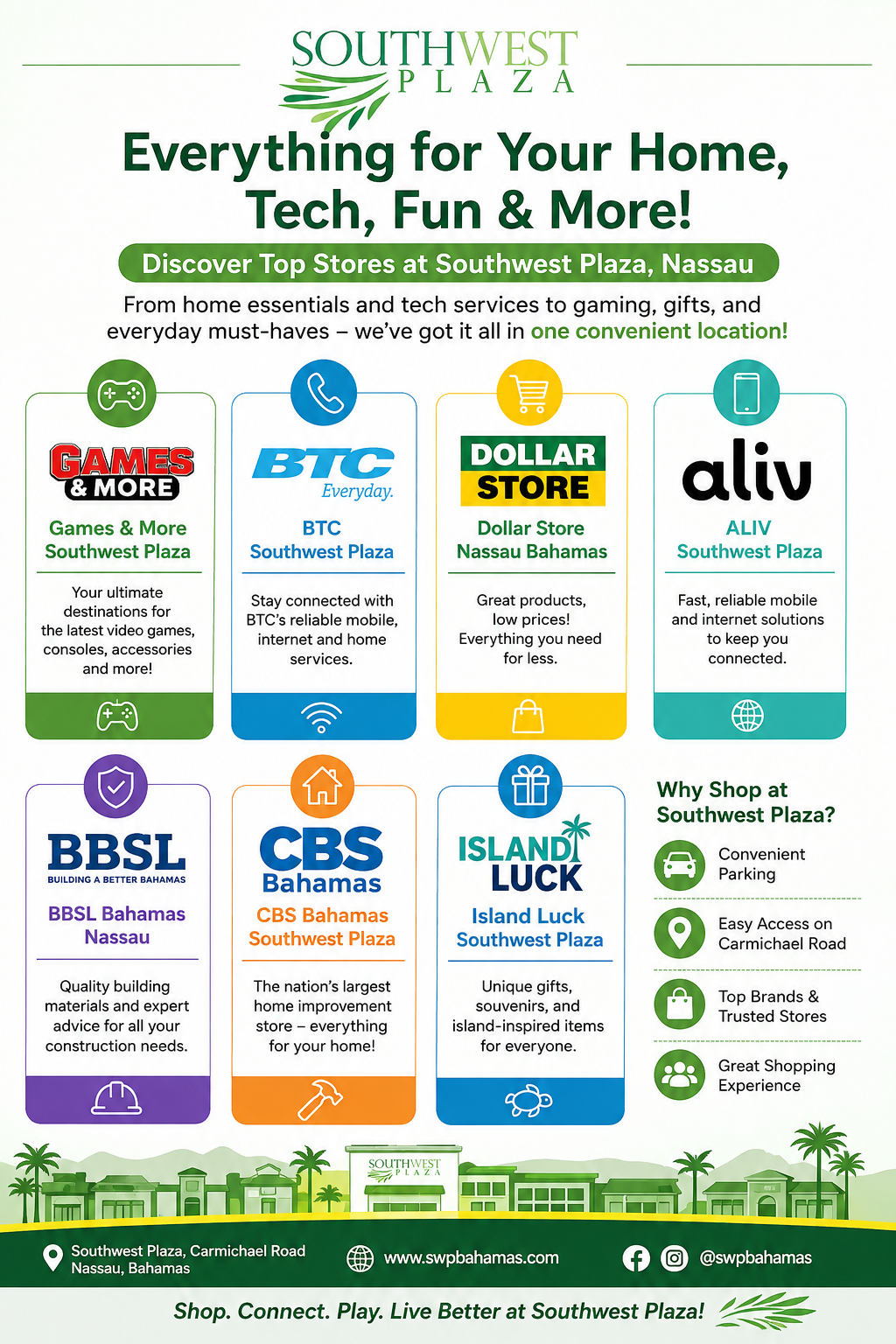 SOUTHWEST
PLAZA

Everything for Your Home, Tech, Fun & More!

Discover Top Stores at Southwest Plaza, Nassau

From home essentials and tech services to gaming, gifts, and everyday must-haves – we've got it all in one convenient location!

GAMES
& MORE

Games & More
Southwest Plaza

Your ultimate destinations for the latest video games, consoles, accessories and more!

BTC
Everyday.

BTC
Southwest Plaza

Stay connected with BTC's reliable mobile, internet and home services.

DOLLAR
STORE

Dollar Store
Nassau Bahamas

Great products, low prices! Everything you need for less.

aliv

ALIV
Southwest Plaza

Fast, reliable mobile and internet solutions to keep you connected.

BBSL
BUILDING A BETTER BAHAMAS

BBSL Bahamas
Nassau

Quality building materials and expert advice for all your construction needs.

CBS
Bahamas

CBS Bahamas
Southwest Plaza

The nation's largest home improvement store – everything for your home!

ISLAND
LUCK

Island Luck
Southwest Plaza

Unique gifts, souvenirs, and island-inspired items for everyone.

Why Shop at Southwest Plaza?

Convenient Parking

Easy Access on Carmichael Road

Top Brands & Trusted Stores

Great Shopping Experience

SOUTHWEST
PLAZA

Southwest Plaza, Carmichael Road
Nassau, Bahamas

www.swpbahamas.com

@swpbahamas

Shop. Connect. Play. Live Better at Southwest Plaza!